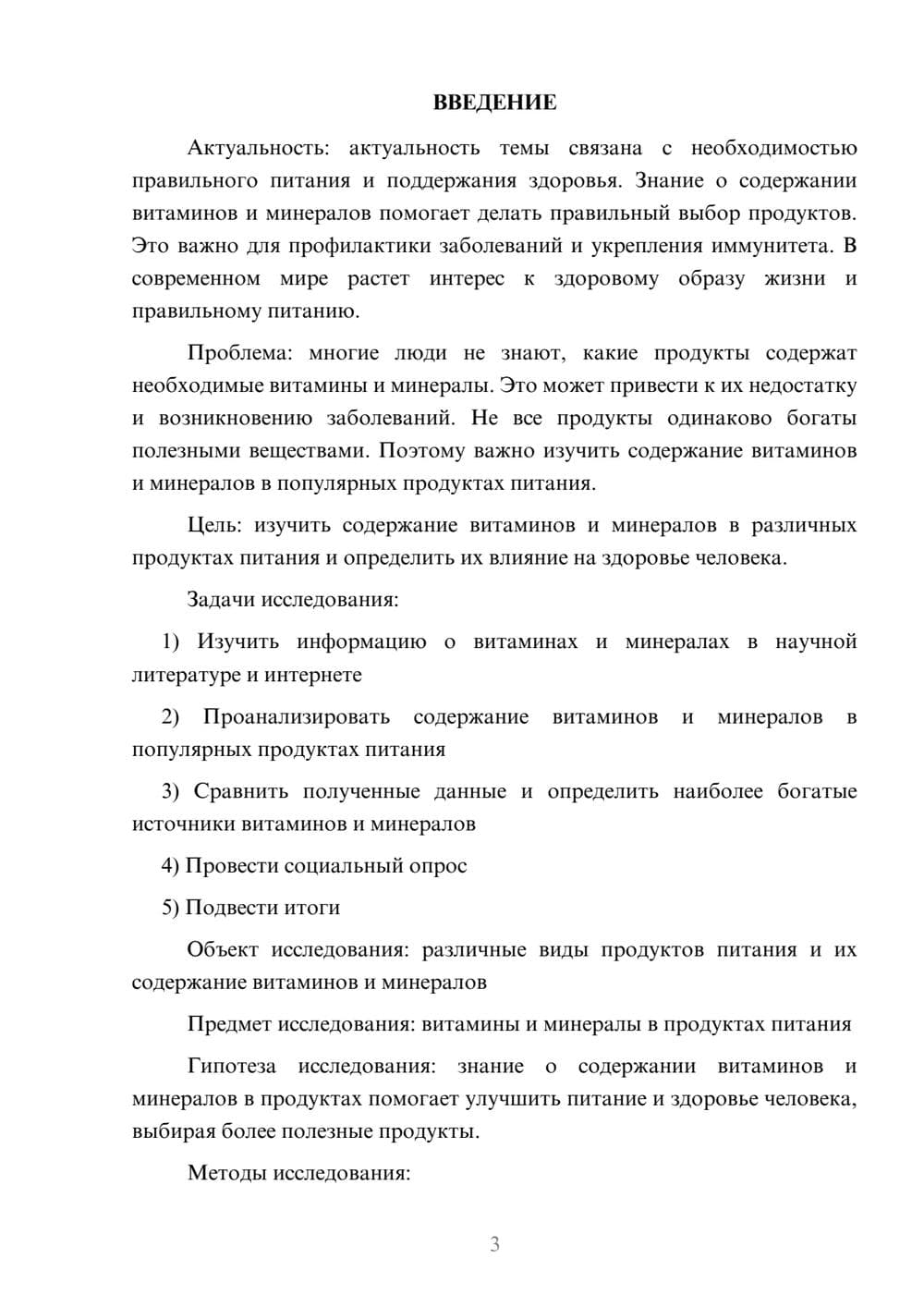 ВВЕДЕНИЕ

Актуальность: актуальность темы связана с необходимостью правильного питания и поддержания здоровья. Знание о содержании витаминов и минералов помогает делать правильный выбор продуктов. Это важно для профилактики заболеваний и укрепления иммунитета. В современном мире растет интерес к здоровому образу жизни и правильному питанию.

Проблема: многие люди не знают, какие продукты содержат необходимые витамины и минералы. Это может привести к их недостатку и возникновению заболеваний. Не все продукты одинаково богаты полезными веществами. Поэтому важно изучить содержание витаминов и минералов в популярных продуктах питания.

Цель: изучить содержание витаминов и минералов в различных продуктах питания и определить их влияние на здоровье человека.

Задачи исследования:

1) Изучить информацию о витаминах и минералах в научной литературе и интернете

2) Проанализировать содержание витаминов и минералов в популярных продуктах питания

3) Сравнить полученные данные и определить наиболее богатые источники витаминов и минералов

4) Провести социальный опрос

5) Подвести итоги

Объект исследования: различные виды продуктов питания и их содержание витаминов и минералов

Предмет исследования: витамины и минералы в продуктах питания

Гипотеза исследования: знание о содержании витаминов и минералов в продуктах помогает улучшить питание и здоровье человека, выбирая более полезные продукты.

Методы исследования:

3